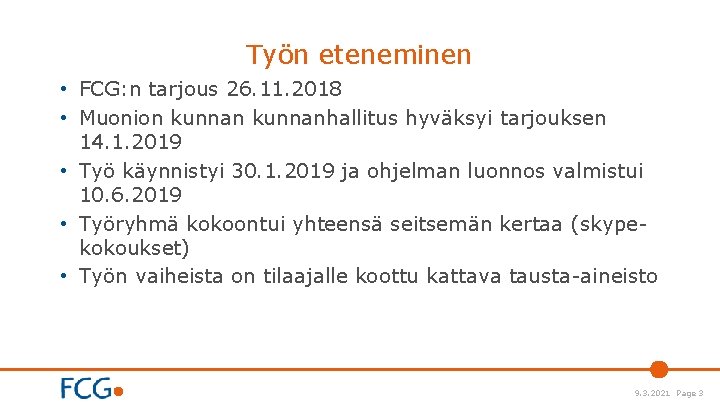 Työn eteneminen

• FCG:n tarjous 26.11.2018
• Muonion kunnan kunnanhallitus hyväksyi tarjouksen 14.1.2019
• Työ käynnistyi 30.1.2019 ja ohjelman luonnos valmistui 10.6.2019
• Työryhmä kokoontui yhteensä seitsemän kertaa (skype-kokoukset)
• Työn vaiheista on tilaajalle koottu kattava tausta-aineisto

FCG

9.3.2021 Page 3